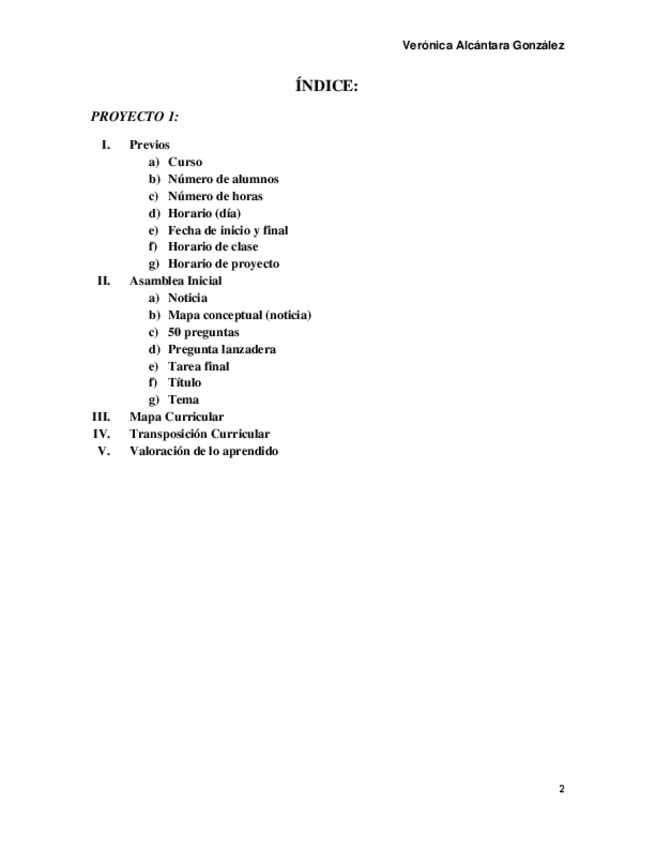 Verónica Alcántara González

ÍNDICE:

PROYECTO 1:

I. Previos
a) Curso
b) Número de alumnos
c) Número de horas
d) Horario (día)
e) Fecha de inicio y final
f) Horario de clase
g) Horario de proyecto
II. Asamblea Inicial
a) Noticia
b) Mapa conceptual (noticia)
c) 50 preguntas
d) Pregunta lanzadera
e) Tarea final
f) Título
g) Tema
III. Mapa Curricular
IV. Transposición Curricular
V. Valoración de lo aprendido

2